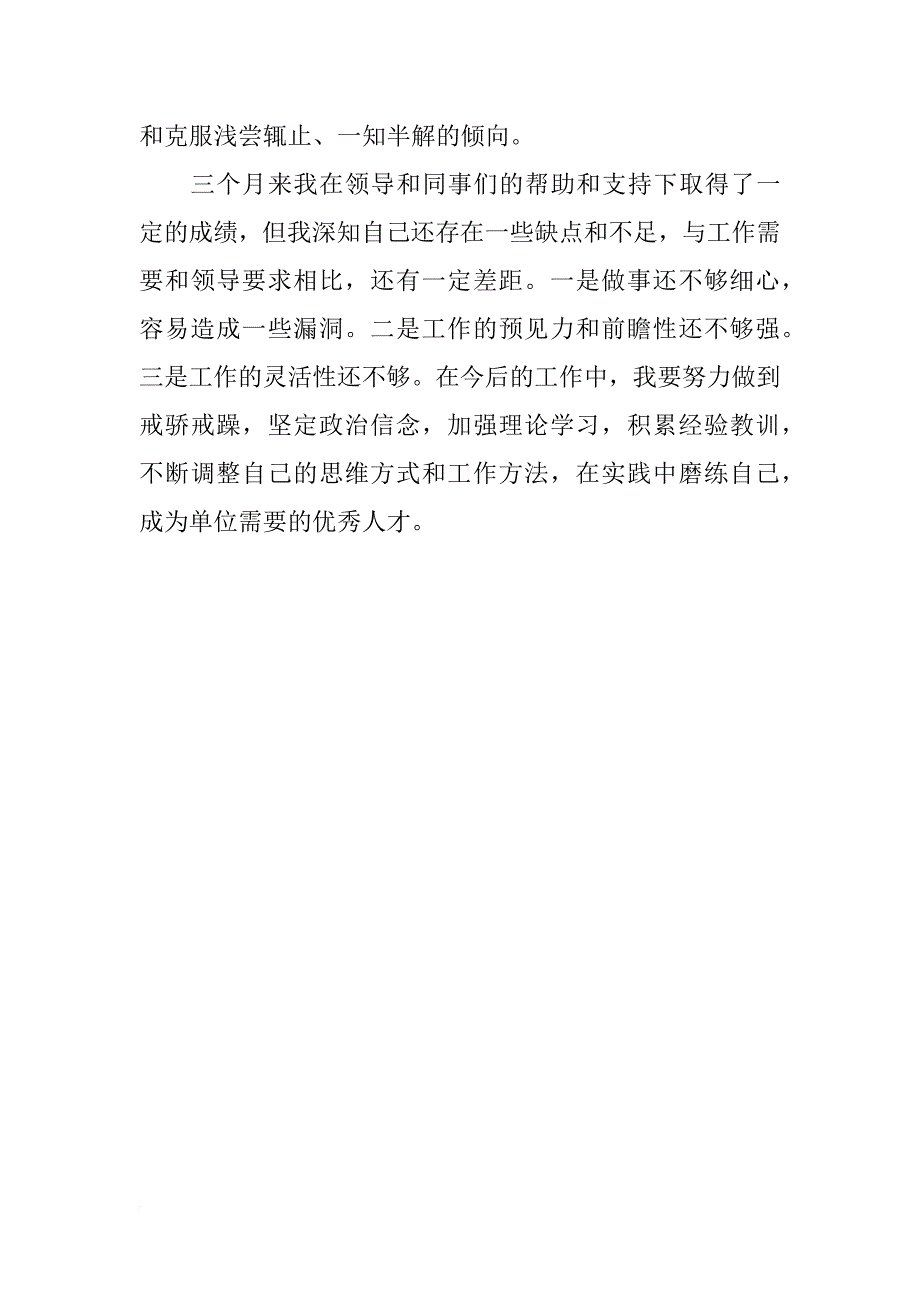 和克服浅尝辄止、一知半解的倾向。

三个月来我在领导和同事们的帮助和支持下取得了一定的成绩，但我深知自己还存在一些缺点和不足，与工作需要和领导要求相比，还有一定差距。一是做事还不够细心，容易造成一些漏洞。二是工作的预见力和前瞻性还不够强。三是工作的灵活性还不够。在今后的工作中，我要努力做到戒骄戒躁，坚定政治信念，加强理论学习，积累经验教训，不断调整自己的思维方式和工作方法，在实践中磨练自己，成为单位需要的优秀人才。